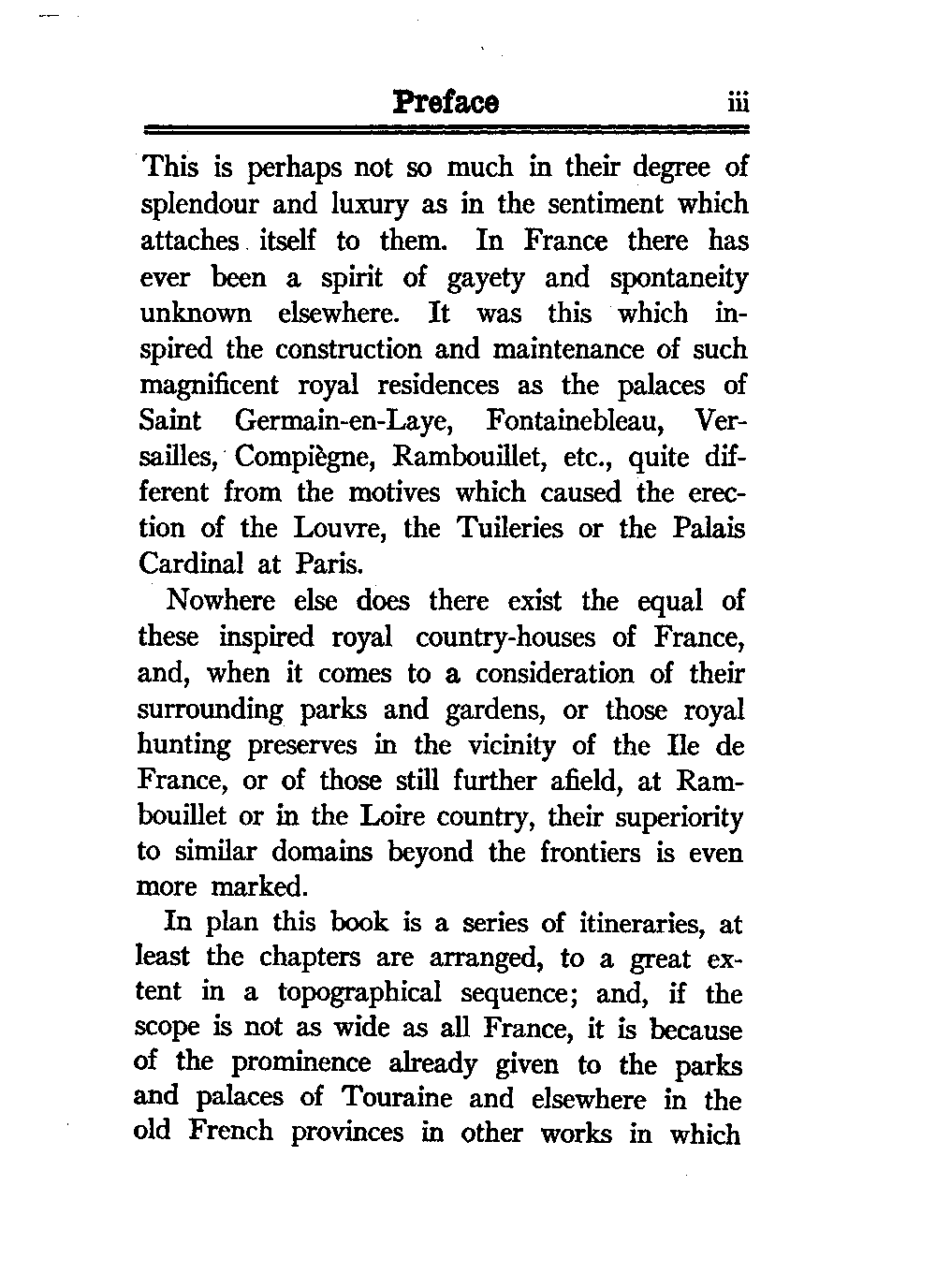 Preface iii

This is perhaps not so much in their degree of splendour and luxury as in the sentiment which attaches itself to them. In France there has ever been a spirit of gayety and spontaneity unknown elsewhere. It was this which inspired the construction and maintenance of such magnificent royal residences as the palaces of Saint Germain-en-Laye, Fontainebleau, Versailles, Compiègne, Rambouillet, etc., quite different from the motives which caused the erection of the Louvre, the Tuileries or the Palais Cardinal at Paris.

Nowhere else does there exist the equal of these inspired royal country-houses of France, and, when it comes to a consideration of their surrounding parks and gardens, or those royal hunting preserves in the vicinity of the Ile de France, or of those still further afield, at Rambouillet or in the Loire country, their superiority to similar domains beyond the frontiers is even more marked.

In plan this book is a series of itineraries, at least the chapters are arranged, to a great extent in a topographical sequence; and, if the scope is not as wide as all France, it is because of the prominence already given to the parks and palaces of Touraine and elsewhere in the old French provinces in other works in which